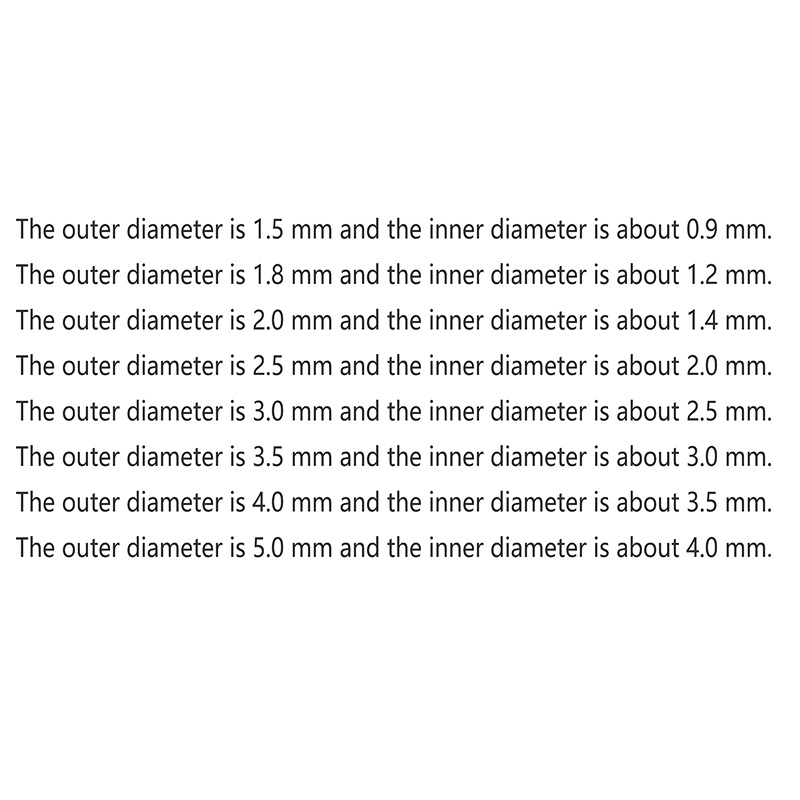 The outer diameter is 1.5 mm and the inner diameter is about 0.9 mm.

The outer diameter is 1.8 mm and the inner diameter is about 1.2 mm.

The outer diameter is 2.0 mm and the inner diameter is about 1.4 mm.

The outer diameter is 2.5 mm and the inner diameter is about 2.0 mm.

The outer diameter is 3.0 mm and the inner diameter is about 2.5 mm.

The outer diameter is 3.5 mm and the inner diameter is about 3.0 mm.

The outer diameter is 4.0 mm and the inner diameter is about 3.5 mm.

The outer diameter is 5.0 mm and the inner diameter is about 4.0 mm.